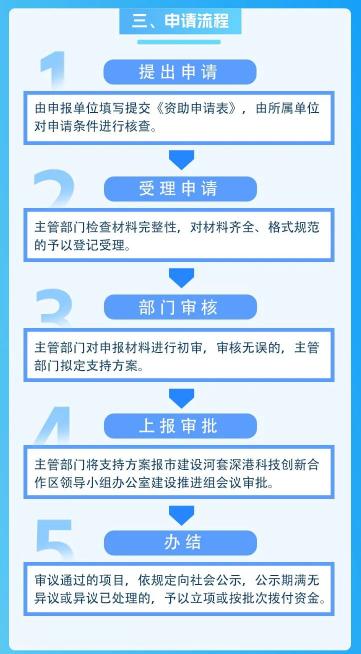 三、申请流程

1

提出申请

由申报单位填写提交《资助申请表》，由所属单位对申请条件进行核查。

2

受理申请

主管部门检查材料完整性，对材料齐全、格式规范的予以登记受理。

3

部门审核

主管部门对申报材料进行初审，审核无误的，主管部门拟定支持方案。

4

上报审批

主管部门将支持方案报市建设河套深港科技创新合作区领导小组办公室建设推进组会议审批。

5

办结

审议通过的项目，依规定向社会公示，公示期满无异议或异议已处理的，予以立项或按批次拨付资金。